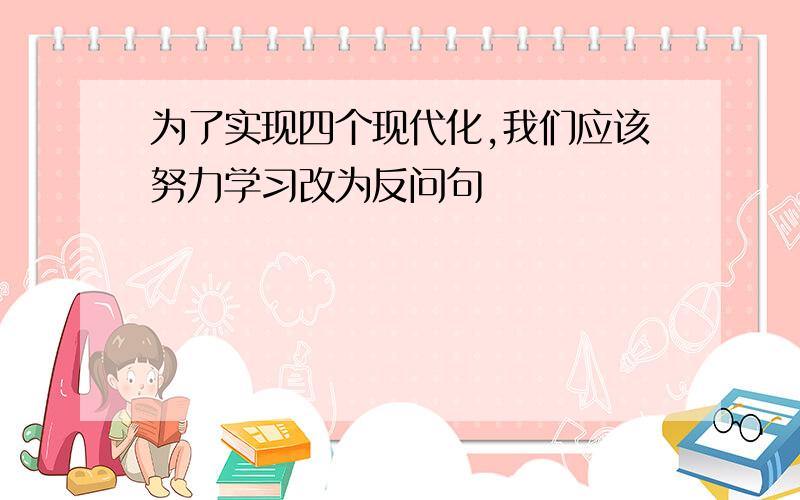 为了实现四个现代化,我们应该努力学习改为反问句